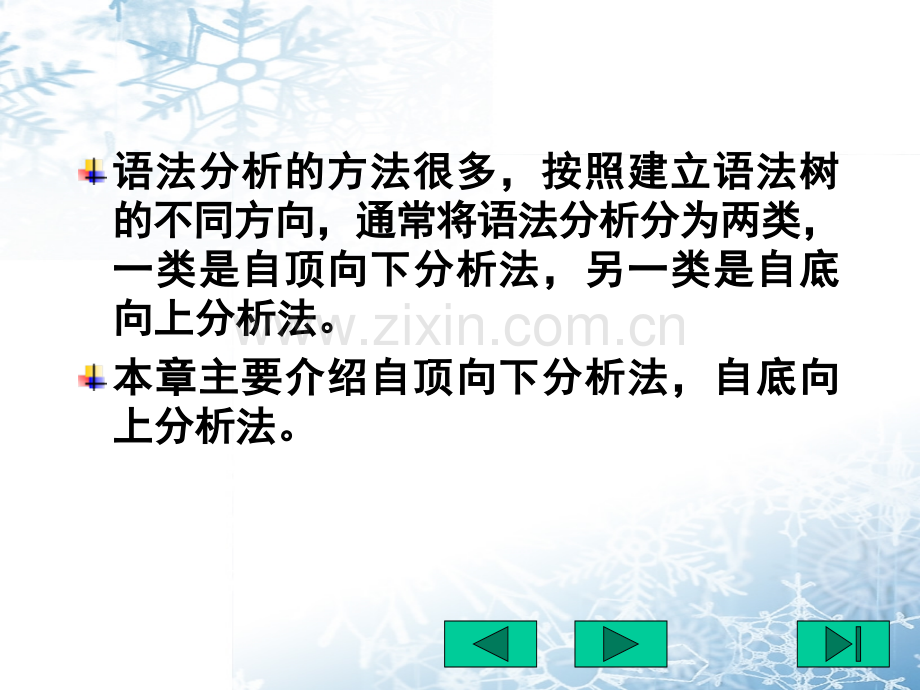 语法分析的方法很多，按照建立语法树的不同方向，通常将语法分析分为两类，一类是自顶向下分析法，另一类是自底向上分析法。

www.zixin.com.cn

本章主要介绍自顶向下分析法，自底向上分析法。